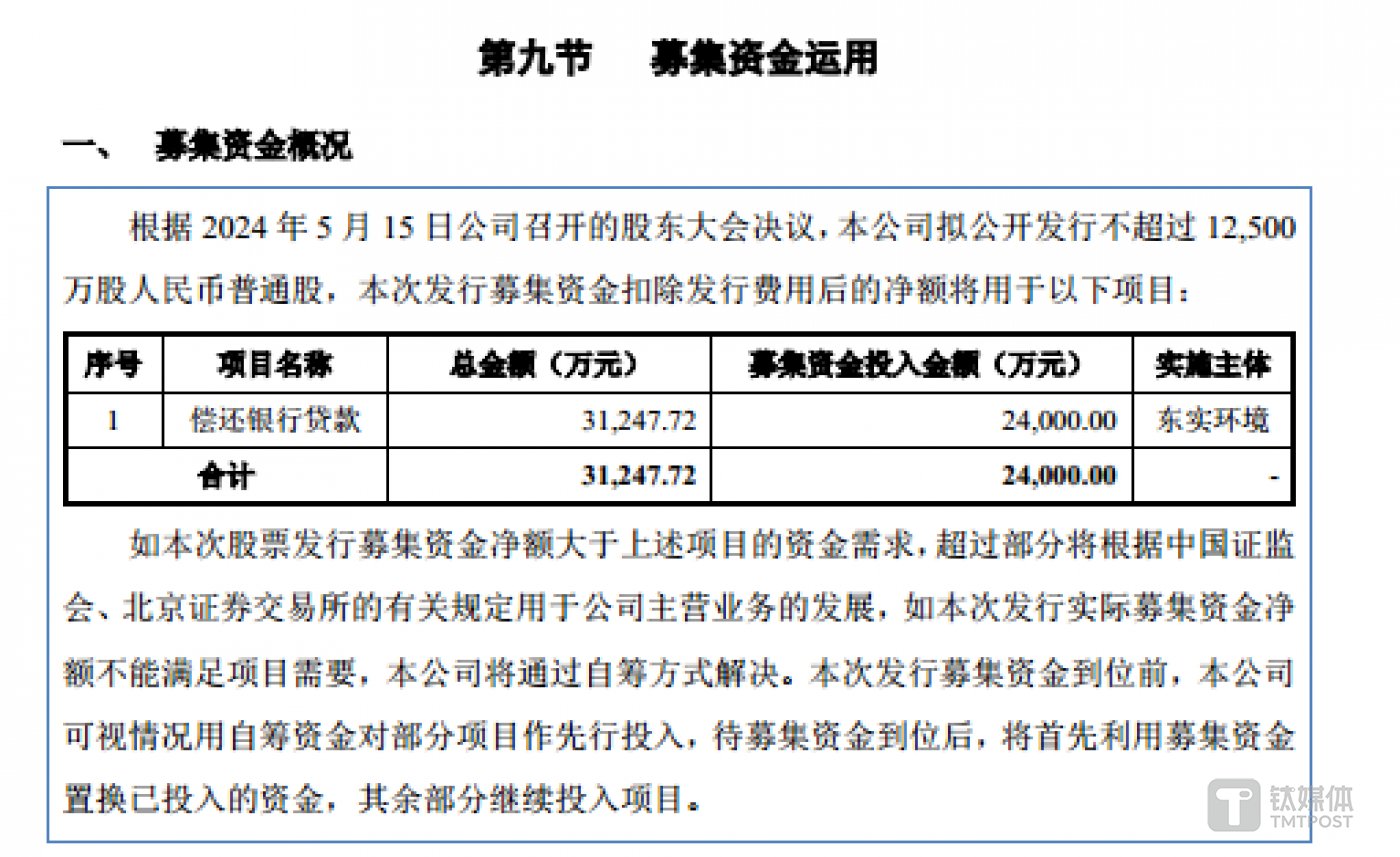 第九节　募集资金运用

一、　募集资金概况

根据 2024 年 5 月 15 日公司召开的股东大会决议，本公司拟公开发行不超过 12,500 万股人民币普通股，本次发行募集资金扣除发行费用后的净额将用于以下项目：

| 序号 | 项目名称 | 总金额（万元） | 募集资金投入金额（万元） | 实施主体 |
|---|---|---|---|---|
| 1 | 偿还银行贷款 | 31,247.72 | 24,000.00 | 东实环境 |
| 合计 | | 31,247.72 | 24,000.00 | - |

如本次股票发行募集资金净额大于上述项目的资金需求，超过部分将根据中国证监会、北京证券交易所的有关规定用于公司主营业务的发展，如本次发行实际募集资金净额不能满足项目需要，本公司将通过自筹方式解决。本次发行募集资金到位前，本公司可视情况用自筹资金对部分项目作先行投入，待募集资金到位后，将首先利用募集资金置换已投入的资金，其余部分继续投入项目。

钛媒体
TMTPOST